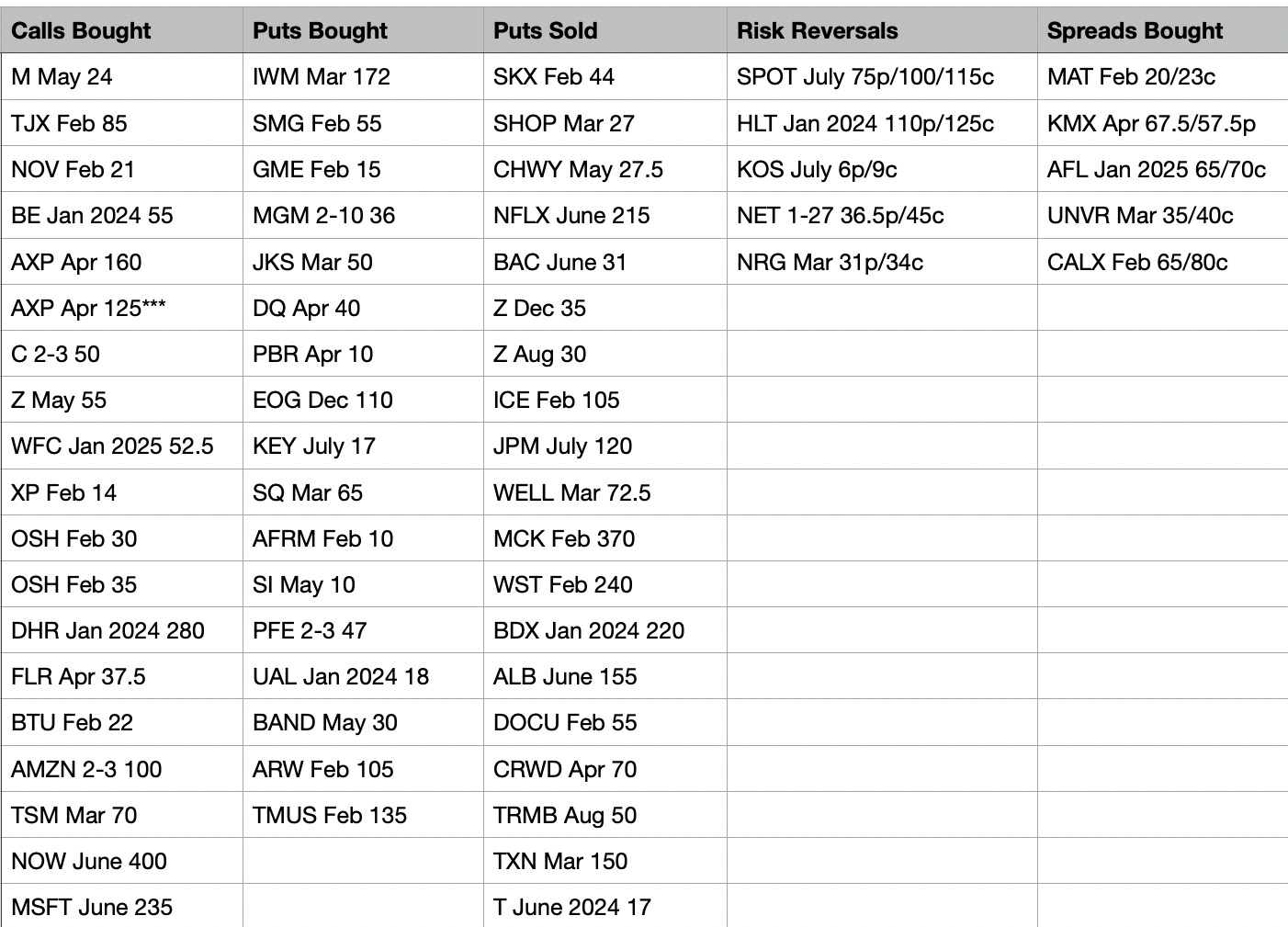 | Calls Bought | Puts Bought | Puts Sold | Risk Reversals | Spreads Bought |
|---|---|---|---|---|
| M May 24 | IWM Mar 172 | SKX Feb 44 | SPOT July 75p/100/115c | MAT Feb 20/23c |
| TJX Feb 85 | SMG Feb 55 | SHOP Mar 27 | HLT Jan 2024 110p/125c | KMX Apr 67.5/57.5p |
| NOV Feb 21 | GME Feb 15 | CHWY May 27.5 | KOS July 6p/9c | AFL Jan 2025 65/70c |
| BE Jan 2024 55 | MGM 2-10 36 | NFLX June 215 | NET 1-27 36.5p/45c | UNVR Mar 35/40c |
| AXP Apr 160 | JKS Mar 50 | BAC June 31 | NRG Mar 31p/34c | CALX Feb 65/80c |
| AXP Apr 125*** | DQ Apr 40 | Z Dec 35 | | |
| C 2-3 50 | PBR Apr 10 | Z Aug 30 | | |
| Z May 55 | EOG Dec 110 | ICE Feb 105 | | |
| WFC Jan 2025 52.5 | KEY July 17 | JPM July 120 | | |
| XP Feb 14 | SQ Mar 65 | WELL Mar 72.5 | | |
| OSH Feb 30 | AFRM Feb 10 | MCK Feb 370 | | |
| OSH Feb 35 | SI May 10 | WST Feb 240 | | |
| DHR Jan 2024 280 | PFE 2-3 47 | BDX Jan 2024 220 | | |
| FLR Apr 37.5 | UAL Jan 2024 18 | ALB June 155 | | |
| BTU Feb 22 | BAND May 30 | DOCU Feb 55 | | |
| AMZN 2-3 100 | ARW Feb 105 | CRWD Apr 70 | | |
| TSM Mar 70 | TMUS Feb 135 | TRMB Aug 50 | | |
| NOW June 400 | | TXN Mar 150 | | |
| MSFT June 235 | | T June 2024 17 | | |